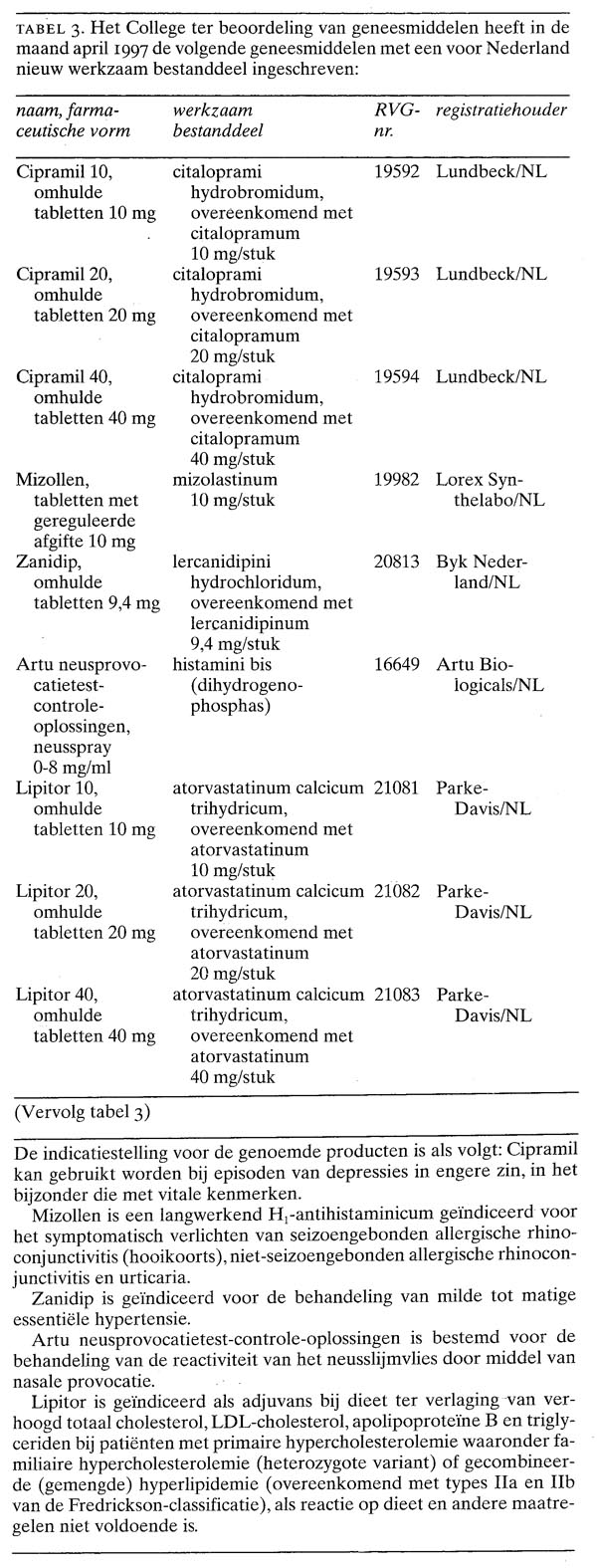 TABEL 3. Het College ter beoordeling van geneesmiddelen heeft in de maand april 1997 de volgende geneesmiddelen met een voor Nederland nieuw werkzaam bestanddeel ingeschreven:

| naam, farmaceutische vorm | werkzaam bestanddeel | RVG-nr. | registratiehouder |
|---|---|---|---|
| Cipramil 10, omhulde tabletten 10 mg | citaloprami hydrobromidum, overeenkomend met citalopramum 10 mg/stuk | 19592 | Lundbeck/NL |
| Cipramil 20, omhulde tabletten 20 mg | citaloprami hydrobromidum, overeenkomend met citalopramum 20 mg/stuk | 19593 | Lundbeck/NL |
| Cipramil 40, omhulde tabletten 40 mg | citaloprami hydrobromidum, overeenkomend met citalopramum 40 mg/stuk | 19594 | Lundbeck/NL |
| Mizollen, tabletten met gereguleerde afgifte 10 mg | mizolastinum 10 mg/stuk | 19982 | Lorex Synthelabo/NL |
| Zanidip, omhulde tabletten 9,4 mg | lercanidipini hydrochloridum, overeenkomend met lercanidipinum 9,4 mg/stuk | 20813 | Byk Nederland/NL |
| Artu neusprovocatietest-controle-oplossingen, neusspray 0-8 mg/ml | histamini bis (dihydrogenophosphas) | 16649 | Artu Biologicals/NL |
| Lipitor 10, omhulde tabletten 10 mg | atorvastatinum calcicum trihydricum, overeenkomend met atorvastatinum 10 mg/stuk | 21081 | Parke-Davis/NL |
| Lipitor 20, omhulde tabletten 20 mg | atorvastatinum calcicum trihydricum, overeenkomend met atorvastatinum 20 mg/stuk | 21082 | Parke-Davis/NL |
| Lipitor 40, omhulde tabletten 40 mg | atorvastatinum calcicum trihydricum, overeenkomend met atorvastatinum 40 mg/stuk | 21083 | Parke-Davis/NL |

(Vervolg tabel 3)

De indicatiestelling voor de genoemde producten is als volgt: Cipramil kan gebruikt worden bij episoden van depressies in engere zin, in het bijzonder die met vitale kenmerken.

Mizollen is een langwerkend $H_1$-antihistaminicum geïndiceerd voor het symptomatisch verlichten van seizoengebonden allergische rhinoconjunctivitis (hooikoorts), niet-seizoengebonden allergische rhinoconjunctivitis en urticaria.

Zanidip is geïndiceerd voor de behandeling van milde tot matige essentiële hypertensie.

Artu neusprovocatietest-controle-oplossingen is bestemd voor de behandeling van de reactiviteit van het neusslijmvlies door middel van nasale provocatie.

Lipitor is geïndiceerd als adjuvans bij dieet ter verlaging van verhoogd totaal cholesterol, LDL-cholesterol, apolipoproteïne B en triglyceriden bij patiënten met primaire hypercholesterolemie waaronder familiaire hypercholesterolemie (heterozygote variant) of gecombineerde (gemengde) hyperlipidemie (overeenkomend met types IIa en IIb van de Fredrickson-classificatie), als reactie op dieet en andere maatregelen niet voldoende is.